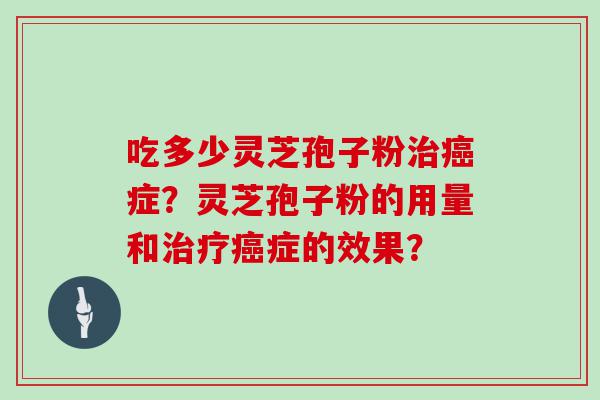 吃多少灵芝孢子粉治癌症？灵芝孢子粉的用量和治疗癌症的效果？